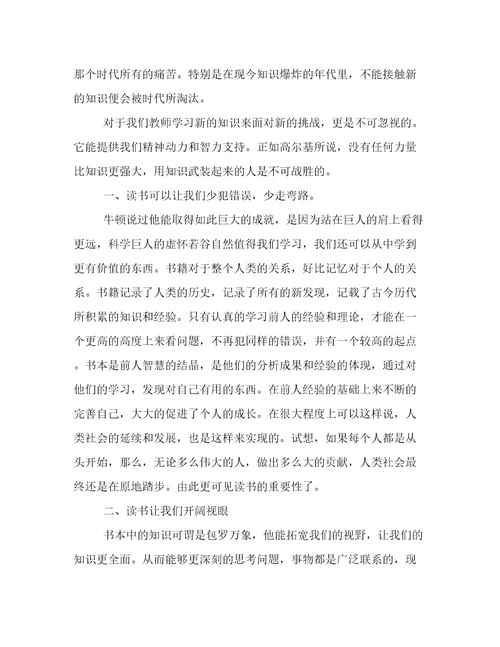 那个时代所有的痛苦。特别是在现今知识爆炸的年代里，不能接触新的知识便会被时代所淘汰。

对于我们教师学习新的知识来面对新的挑战，更是不可忽视的。它能提供我们精神动力和智力支持。正如高尔基所说，没有任何力量比知识更强大，用知识武装起来的人是不可战胜的。

一、读书可以让我们少犯错误，少走弯路。

牛顿说过他能取得如此巨大的成就，是因为站在巨人的肩上看得更远，科学巨人的虚怀若谷自然值得我们学习，我们还可以从中学到更有价值的东西。书籍对于整个人类的关系，好比记忆对于个人的关系。书籍记录了人类的历史，记录了所有的新发现，记载了古今历代所积累的知识和经验。只有认真的学习前人的经验和理论，才能在一个更高的高度上来看问题，不再犯同样的错误，并有一个较高的起点。书本是前人智慧的结晶，是他们的分析成果和经验的体现，通过对他们的学习，发现对自己有用的东西。在前人经验的基础上来不断的完善自己，大大的促进了个人的成长。在很大程度上可以这样说，人类社会的延续和发展，也是这样来实现的。试想，如果每个人都是从头开始，那么，无论多么伟大的人，做出多么大的贡献，人类社会最终还是在原地踏步。由此更可见读书的重要性了。

二、读书让我们开阔视眼

书本中的知识可谓是包罗万象，他能拓宽我们的视野，让我们的知识更全面。从而能够更深刻的思考问题，事物都是广泛联系的，现